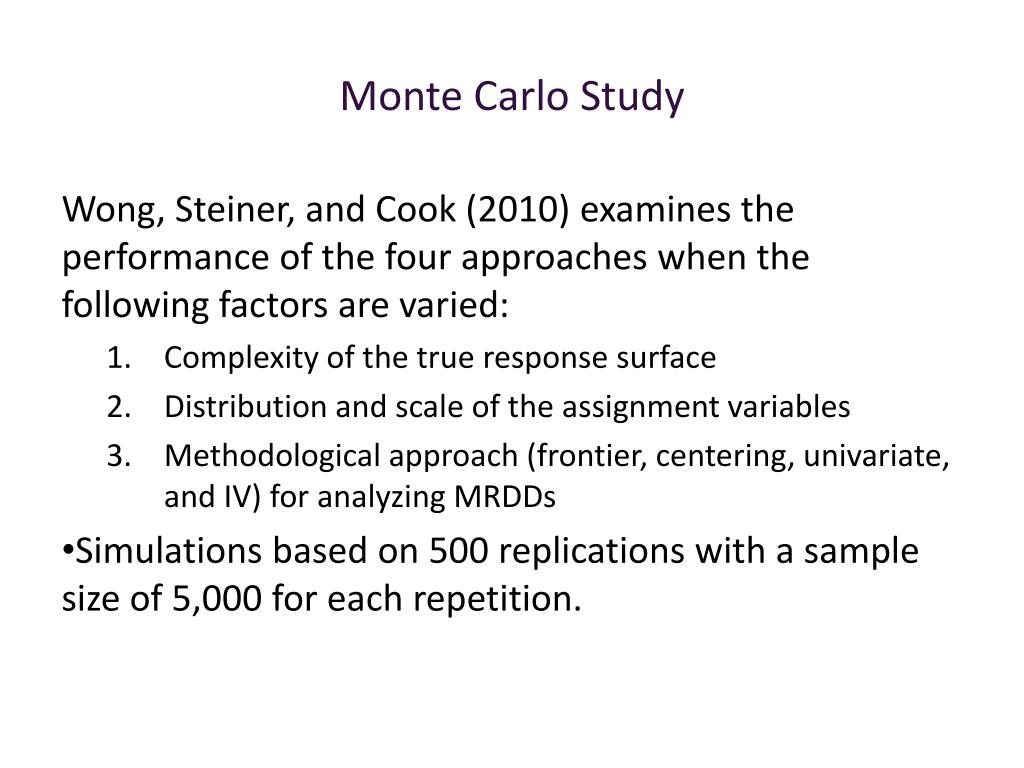 Monte Carlo Study

Wong, Steiner, and Cook (2010) examines the performance of the four approaches when the following factors are varied:

1. Complexity of the true response surface
2. Distribution and scale of the assignment variables
3. Methodological approach (frontier, centering, univariate, and IV) for analyzing MRDDs

•Simulations based on 500 replications with a sample size of 5,000 for each repetition.